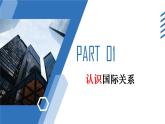 PART 01

认识国际关系